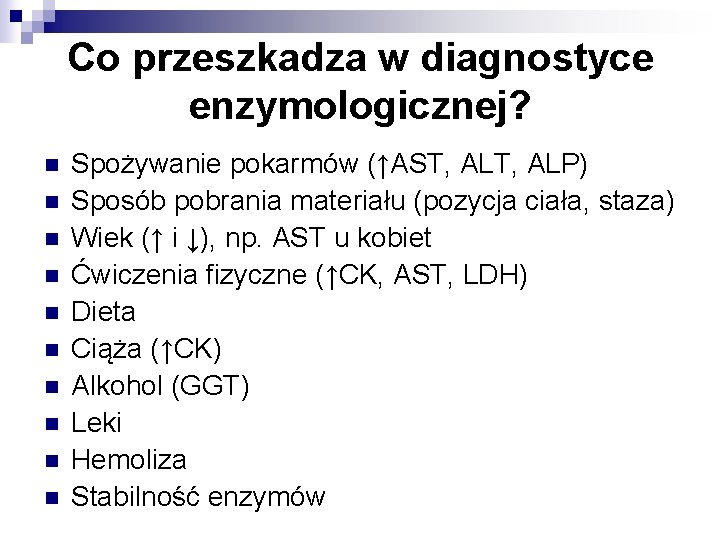 Co przeszkadza w diagnostyce enzymologicznej?

- Spożywanie pokarmów (↑AST, ALT, ALP)
- Sposób pobrania materiału (pozycja ciała, staza)
- Wiek (↑ i ↓), np. AST u kobiet
- Ćwiczenia fizyczne (↑CK, AST, LDH)
- Dieta
- Ciąża (↑CK)
- Alkohol (GGT)
- Leki
- Hemoliza
- Stabilność enzymów